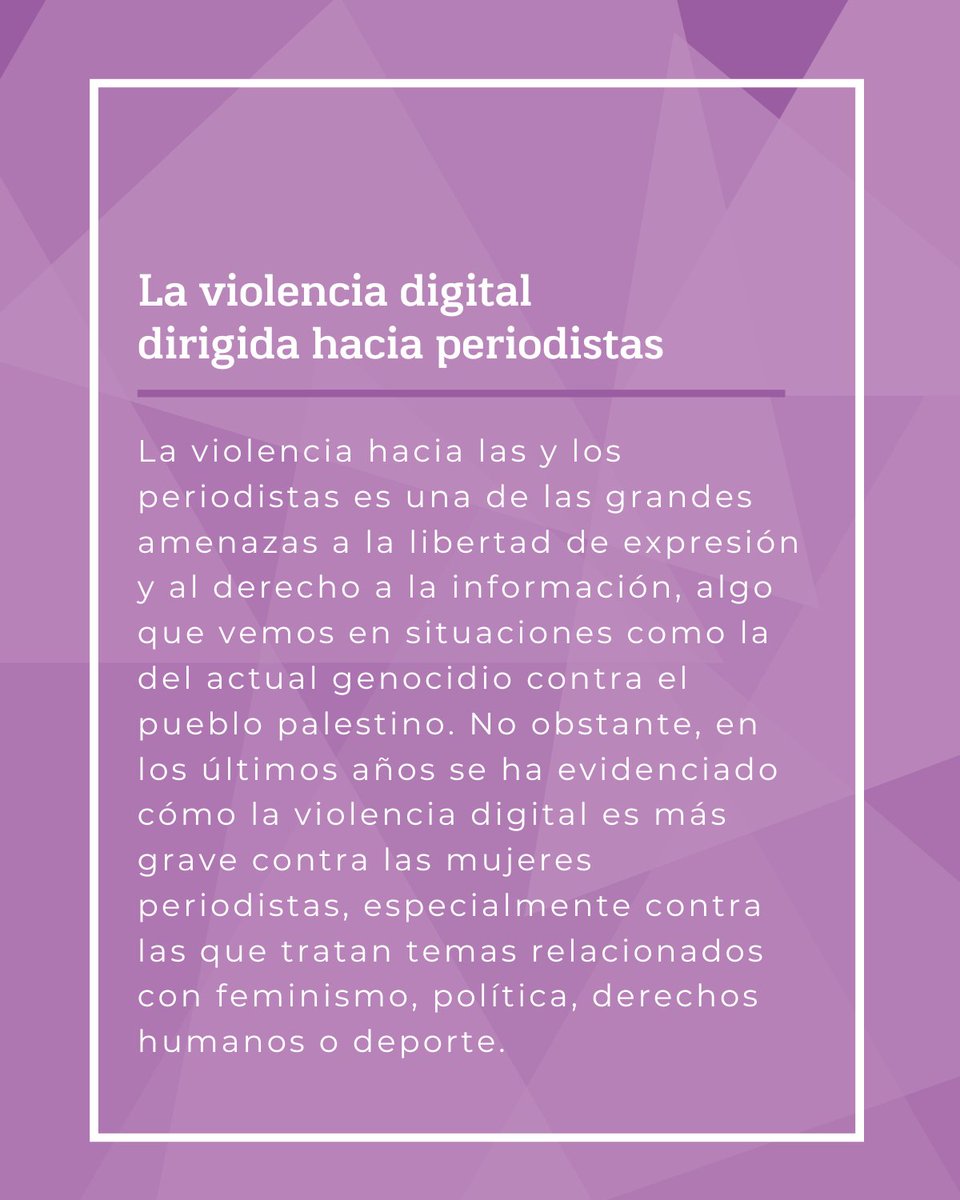 La violencia digital
dirigida hacia periodistas

La violencia hacia las y los periodistas es una de las grandes amenazas a la libertad de expresión y al derecho a la información, algo que vemos en situaciones como la del actual genocidio contra el pueblo palestino. No obstante, en los últimos años se ha evidenciado cómo la violencia digital es más grave contra las mujeres periodistas, especialmente contra las que tratan temas relacionados con feminismo, política, derechos humanos o deporte.